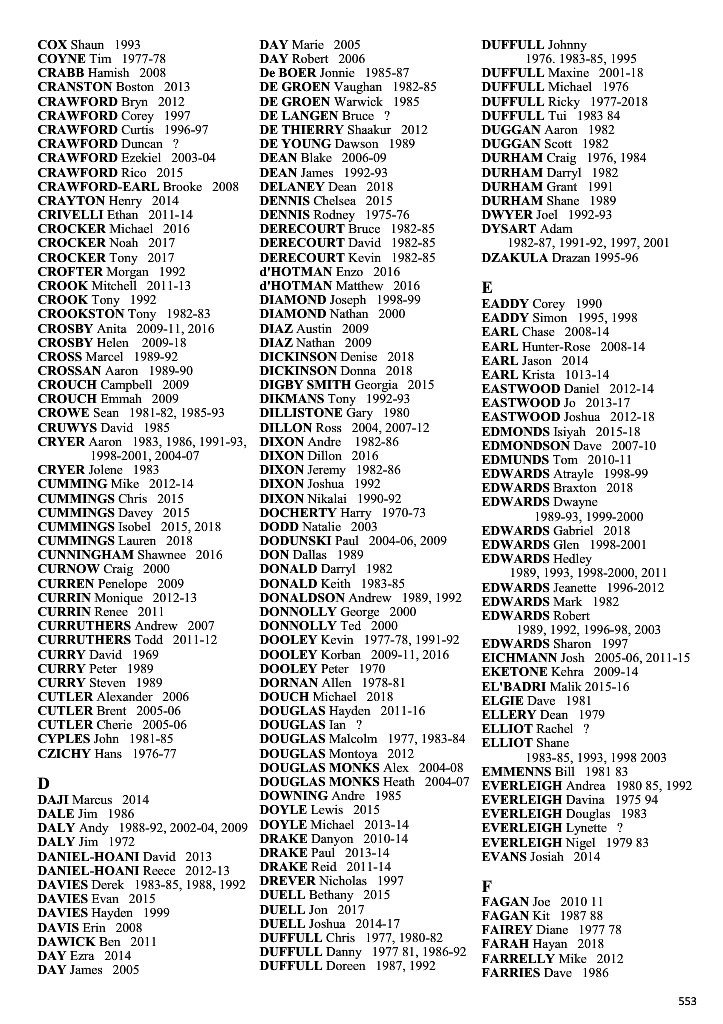 COX Shaun 1993
COYNE Tim 1977-78
CRABB Hamish 2008
CRANSTON Boston 2013
CRAWFORD Bryn 2012
CRAWFORD Corey 1997
CRAWFORD Curtis 1996-97
CRAWFORD Duncan ?
CRAWFORD Ezekiel 2003-04
CRAWFORD Rico 2015
CRAWFORD-EARL Brooke 2008
CRAYTON Henry 2014
CRIVELLI Ethan 2011-14
CROCKER Michael 2016
CROCKER Noah 2017
CROCKER Tony 2017
CROFTER Morgan 1992
CROOK Mitchell 2011-13
CROOK Tony 1992
CROOKSTON Tony 1982-83
CROSBY Anita 2009-11, 2016
CROSBY Helen 2009-18
CROSS Marcel 1989-92
CROSSAN Aaron 1989-90
CROUCH Campbell 2009
CROUCH Emmah 2009
CROWE Sean 1981-82, 1985-93
CRUWYS David 1985
CRYER Aaron 1983, 1986, 1991-93, 1998-2001, 2004-07
CRYER Jolene 1983
CUMMING Mike 2012-14
CUMMINGS Chris 2015
CUMMINGS Davey 2015
CUMMINGS Isobel 2015, 2018
CUMMINGS Lauren 2018
CUNNINGHAM Shawnee 2016
CURNOW Craig 2000
CURREN Penelope 2009
CURRIN Monique 2012-13
CURRIN Renee 2011
CURRUTHERS Andrew 2007
CURRUTHERS Todd 2011-12
CURRY David 1969
CURRY Peter 1989
CURRY Steven 1989
CUTLER Alexander 2006
CUTLER Brent 2005-06
CUTLER Cherie 2005-06
CYPLES John 1981-85
CZICHY Hans 1976-77

D
DAJI Marcus 2014
DALE Jim 1986
DALY Andy 1988-92, 2002-04, 2009
DALY Jim 1972
DANIEL-HOANI David 2013
DANIEL-HOANI Reece 2012-13
DAVIES Derek 1983-85, 1988, 1992
DAVIES Evan 2015
DAVIES Hayden 1999
DAVIS Erin 2008
DAWICK Ben 2011
DAY Ezra 2014
DAY James 2005
DAY Marie 2005
DAY Robert 2006
De BOER Jonnie 1985-87
DE GROEN Vaughan 1982-85
DE GROEN Warwick 1985
DE LANGEN Bruce ?
DE THIERRY Shaakur 2012
DE YOUNG Dawson 1989
DEAN Blake 2006-09
DEAN James 1992-93
DELANEY Dean 2018
DENNIS Chelsea 2015
DENNIS Rodney 1975-76
DERECOURT Bruce 1982-85
DERECOURT David 1982-85
DERECOURT Kevin 1982-85
d'HOTMAN Enzo 2016
d'HOTMAN Matthew 2016
DIAMOND Joseph 1998-99
DIAMOND Nathan 2000
DIAZ Austin 2009
DIAZ Nathan 2009
DICKINSON Denise 2018
DICKINSON Donna 2018
DIGBY SMITH Georgia 2015
DIKMANS Tony 1992-93
DILLISTONE Gary 1980
DILLON Ross 2004, 2007-12
DIXON Andre 1982-86
DIXON Dillon 2016
DIXON Jeremy 1982-86
DIXON Joshua 1992
DIXON Nikalai 1990-92
DOCHERTY Harry 1970-73
DODD Natalie 2003
DODUNSKI Paul 2004-06, 2009
DON Dallas 1989
DONALD Darryl 1982
DONALD Keith 1983-85
DONALDSON Andrew 1989, 1992
DONNOLLY George 2000
DONNOLLY Ted 2000
DOOLEY Kevin 1977-78, 1991-92
DOOLEY Korban 2009-11, 2016
DOOLEY Peter 1970
DORNAN Allen 1978-81
DOUCH Michael 2018
DOUGLAS Hayden 2011-16
DOUGLAS Ian ?
DOUGLAS Malcolm 1977, 1983-84
DOUGLAS Montoya 2012
DOUGLAS MONKS Alex 2004-08
DOUGLAS MONKS Heath 2004-07
DOWNING Andre 1985
DOYLE Lewis 2015
DOYLE Michael 2013-14
DRAKE Danyon 2010-14
DRAKE Paul 2013-14
DRAKE Reid 2011-14
DREVER Nicholas 1997
DUELL Bethany 2015
DUELL Jon 2017
DUELL Joshua 2014-17
DUFFULL Chris 1977, 1980-82
DUFFULL Danny 1977 81, 1986-92
DUFFULL Doreen 1987, 1992
DUFFULL Johnny 1976. 1983-85, 1995
DUFFULL Maxine 2001-18
DUFFULL Michael 1976
DUFFULL Ricky 1977-2018
DUFFULL Tui 1983 84
DUGGAN Aaron 1982
DUGGAN Scott 1982
DURHAM Craig 1976, 1984
DURHAM Darryl 1982
DURHAM Grant 1991
DURHAM Shane 1989
DWYER Joel 1992-93
DYSART Adam 1982-87, 1991-92, 1997, 2001
DZAKULA Drazan 1995-96

E
EADDY Corey 1990
EADDY Simon 1995, 1998
EARL Chase 2008-14
EARL Hunter-Rose 2008-14
EARL Jason 2014
EARL Krista 1013-14
EASTWOOD Daniel 2012-14
EASTWOOD Jo 2013-17
EASTWOOD Joshua 2012-18
EDMONDS Isiyah 2015-18
EDMONDSON Dave 2007-10
EDMUNDS Tom 2010-11
EDWARDS Atrayle 1998-99
EDWARDS Braxton 2018
EDWARDS Dwayne 1989-93, 1999-2000
EDWARDS Gabriel 2018
EDWARDS Glen 1998-2001
EDWARDS Hedley 1989, 1993, 1998-2000, 2011
EDWARDS Jeanette 1996-2012
EDWARDS Mark 1982
EDWARDS Robert 1989, 1992, 1996-98, 2003
EDWARDS Sharon 1997
EICHMANN Josh 2005-06, 2011-15
EKETONE Kehra 2009-14
EL'BADRI Malik 2015-16
ELGIE Dave 1981
ELLERY Dean 1979
ELLIOT Rachel ?
ELLIOT Shane 1983-85, 1993, 1998 2003
EMMENNS Bill 1981 83
EVERLEIGH Andrea 1980 85, 1992
EVERLEIGH Davina 1975 94
EVERLEIGH Douglas 1983
EVERLEIGH Lynette ?
EVERLEIGH Nigel 1979 83
EVANS Josiah 2014

F
FAGAN Joe 2010 11
FAGAN Kit 1987 88
FAIREY Diane 1977 78
FARAH Hayan 2018
FARRELLY Mike 2012
FARRIES Dave 1986

553